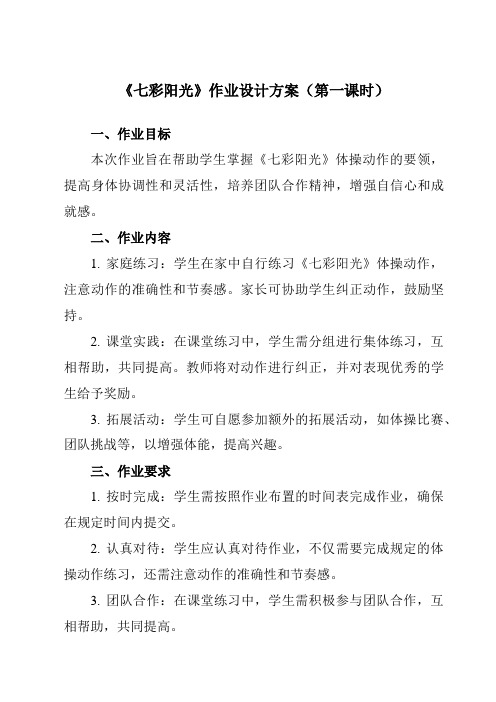 《七彩阳光》作业设计方案（第一课时）

一、作业目标

本次作业旨在帮助学生掌握《七彩阳光》体操动作的要领，提高身体协调性和灵活性，培养团队合作精神，增强自信心和成就感。

二、作业内容

1. 家庭练习：学生在家中自行练习《七彩阳光》体操动作，注意动作的准确性和节奏感。家长可协助学生纠正动作，鼓励坚持。

2. 课堂实践：在课堂练习中，学生需分组进行集体练习，互相帮助，共同提高。教师将对动作进行纠正，并对表现优秀的学生给予奖励。

3. 拓展活动：学生可自愿参加额外的拓展活动，如体操比赛、团队挑战等，以增强体能，提高兴趣。

三、作业要求

1. 按时完成：学生需按照作业布置的时间表完成作业，确保在规定时间内提交。

2. 认真对待：学生应认真对待作业，不仅需要完成规定的体操动作练习，还需注意动作的准确性和节奏感。

3. 团队合作：在课堂练习中，学生需积极参与团队合作，互相帮助，共同提高。